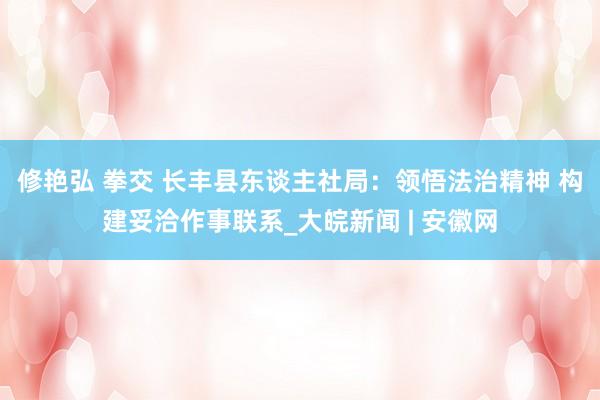 修艳弘 拳交 长丰县东谈主社局：领悟法治精神 构建妥洽作事联系_大皖新闻 | 安徽网